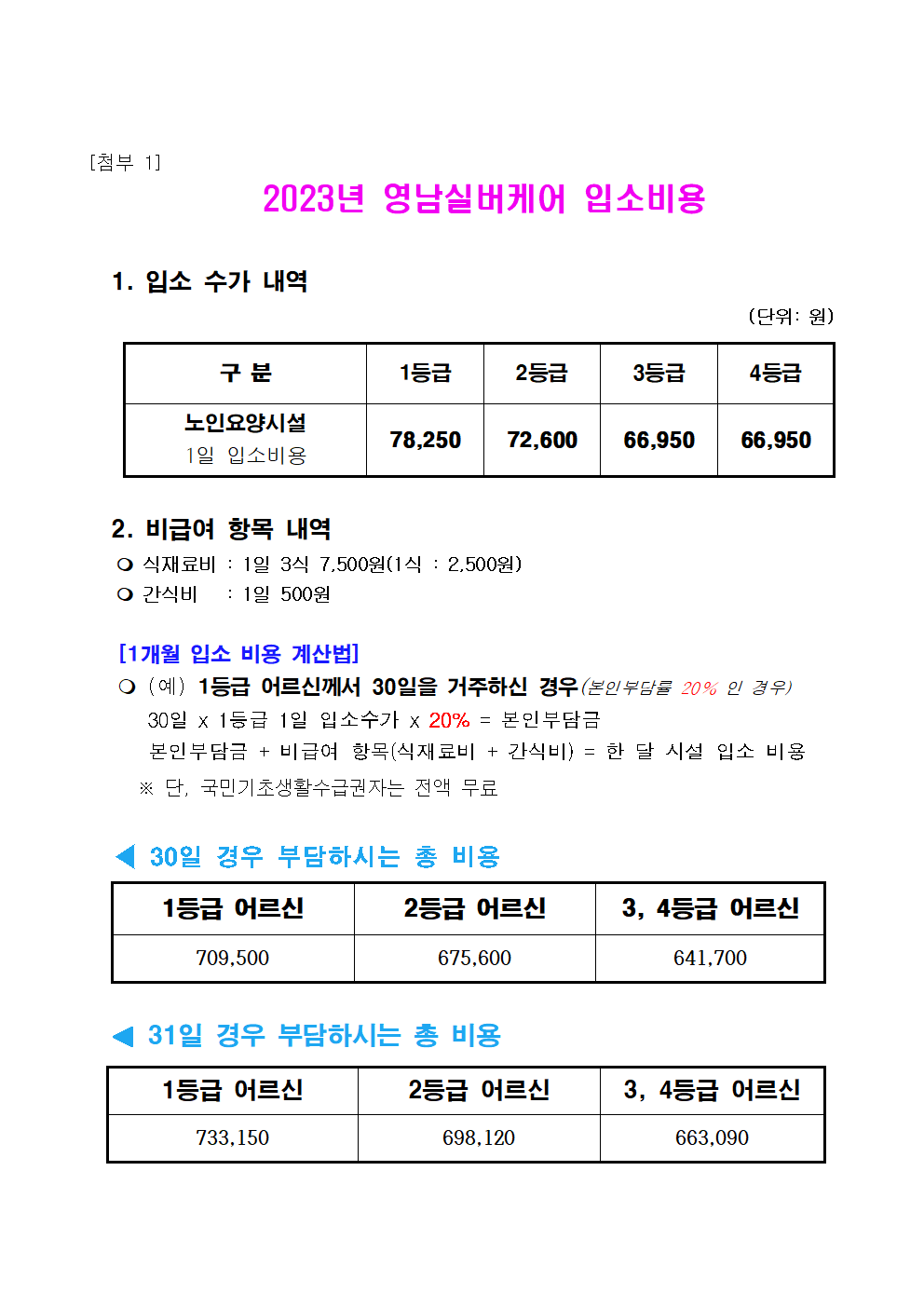 [첨부 1]

2023년 영남실버케어 입소비용

1. 입소 수가 내역

(단위: 원)

| 구 분 | 1등급 | 2등급 | 3등급 | 4등급 |
|---|---|---|---|---|
| 노인요양시설 1일 입소비용 | 78,250 | 72,600 | 66,950 | 66,950 |

2. 비급여 항목 내역

❍ 식재료비 : 1일 3식 7,500원(1식 : 2,500원)
❍ 간식비 : 1일 500원

[1개월 입소 비용 계산법]
❍ (예) 1등급 어르신께서 30일을 거주하신 경우(본인부담률 20% 인 경우)
30일 x 1등급 1일 입소수가 x 20% = 본인부담금
본인부담금 + 비급여 항목(식재료비 + 간식비) = 한 달 시설 입소 비용
※ 단, 국민기초생활수급권자는 전액 무료

◀ 30일 경우 부담하시는 총 비용

| 1등급 어르신 | 2등급 어르신 | 3, 4등급 어르신 |
|---|---|---|
| 709,500 | 675,600 | 641,700 |

◀ 31일 경우 부담하시는 총 비용

| 1등급 어르신 | 2등급 어르신 | 3, 4등급 어르신 |
|---|---|---|
| 733,150 | 698,120 | 663,090 |